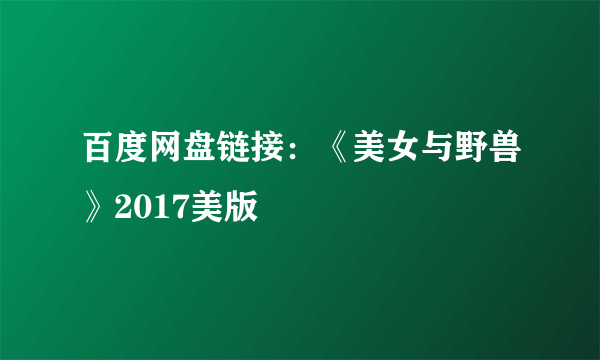 百度网盘链接：《美女与野兽》2017美版